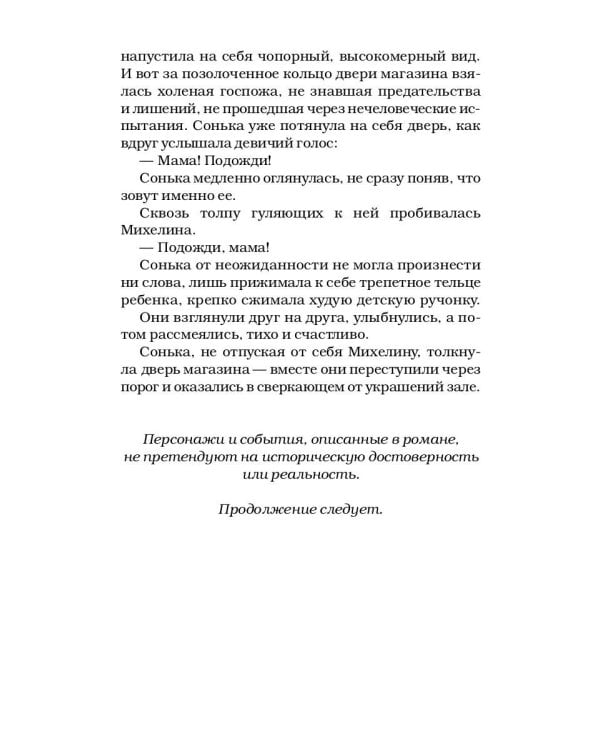 напустила на себя чопорный, высокомерный вид. И вот за позолоченное кольцо двери магазина взялась холеная госпожа, не знавшая предательства и лишений, не прошедшая через нечеловеческие испытания. Сонька уже потянула на себя дверь, как вдруг услышала девичий голос:

— Мама! Подожди!

Сонька медленно оглянулась, не сразу поняв, что зовут именно ее.

Сквозь толпу гуляющих к ней пробивалась Михелина.

— Подожди, мама!

Сонька от неожиданности не могла произнести ни слова, лишь прижимала к себе трепетное тельце ребенка, крепко сжимала худую детскую ручонку.

Они взглянули друг на друга, улыбнулись, а потом рассмеялись, тихо и счастливо.

Сонька, не отпуская от себя Михелину, толкнула дверь магазина — вместе они переступили через порог и оказались в сверкающем от украшений зале.

Персонажи и события, описанные в романе, не претендуют на историческую достоверность или реальность.

Продолжение следует.